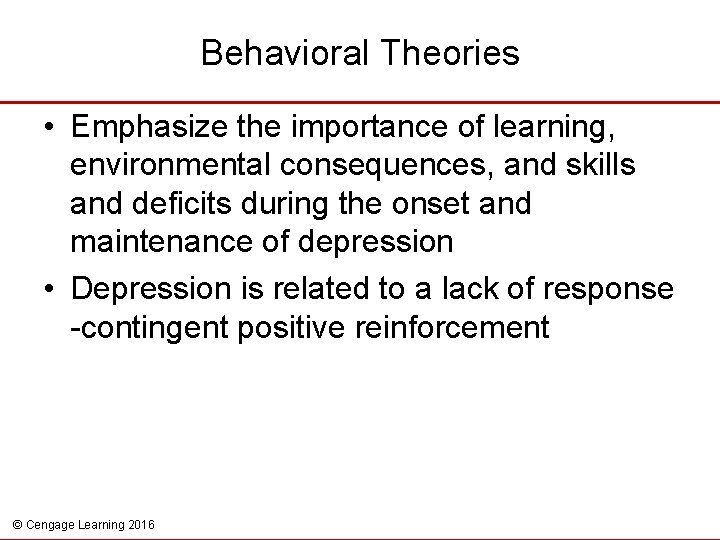 Behavioral Theories

• Emphasize the importance of learning, environmental consequences, and skills and deficits during the onset and maintenance of depression

• Depression is related to a lack of response -contingent positive reinforcement

© Cengage Learning 2016